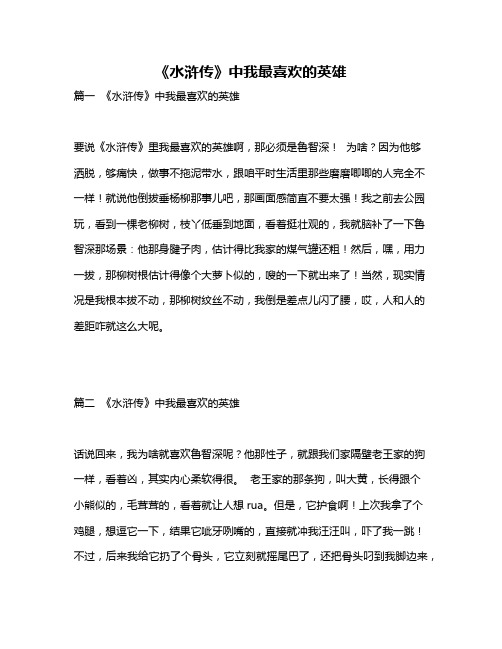 《水浒传》中我最喜欢的英雄

篇一 《水浒传》中我最喜欢的英雄

要说《水浒传》里我最喜欢的英雄啊，那必须是鲁智深！ 为啥？因为他够洒脱，够痛快，做事不拖泥带水，跟咱平时生活里那些磨磨唧唧的人完全不一样！就说他倒拔垂杨柳那事儿吧，那画面感简直不要太强！我之前去公园玩，看到一棵老柳树，枝丫低垂到地面，看着挺壮观的，我就脑补了一下鲁智深那场景：他那身腱子肉，估计得比我家的煤气罐还粗！然后，嘿，用力一拔，那柳树根估计得像个大萝卜似的，嗖的一下就出来了！当然，现实情况是我根本拔不动，那柳树纹丝不动，我倒是差点儿闪了腰，哎，人和人的差距咋就这么大呢。

篇二 《水浒传》中我最喜欢的英雄

话说回来，我为啥就喜欢鲁智深呢？他那性子，就跟我们家隔壁老王家的狗一样，看着凶，其实内心柔软得很。 老王家的那条狗，叫大黄，长得跟个小熊似的，毛茸茸的，看着就让人想 rua。但是，它护食啊！上次我拿了个鸡腿，想逗它一下，结果它呲牙咧嘴的，直接就冲我汪汪叫，吓了我一跳！不过，后来我给它扔了个骨头，它立刻就摇尾巴了，还把骨头叼到我脚边来，